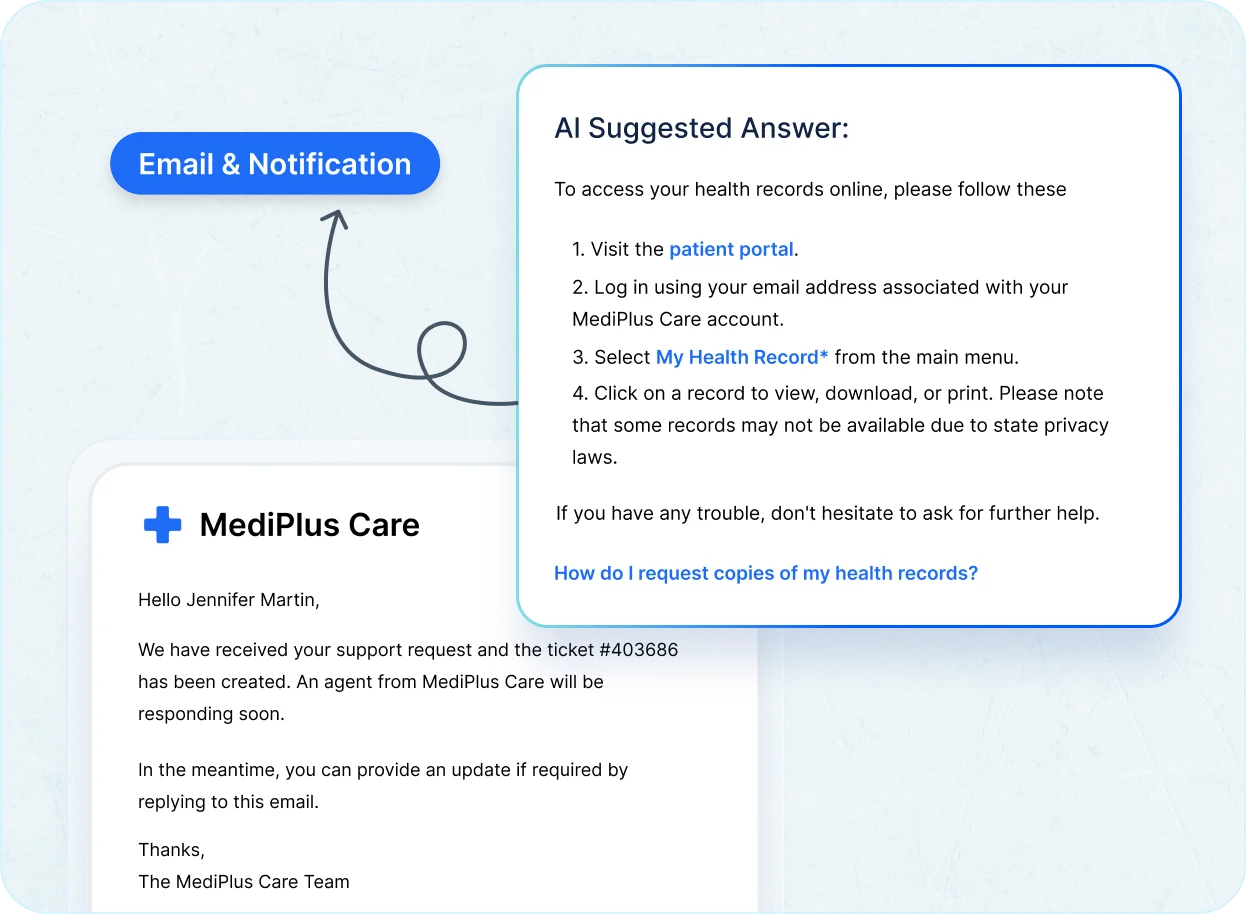 Email & Notification

AI Suggested Answer:

To access your health records online, please follow these

1. Visit the patient portal.
2. Log in using your email address associated with your MediPlus Care account.
3. Select My Health Record* from the main menu.
4. Click on a record to view, download, or print. Please note that some records may not be available due to state privacy laws.

If you have any trouble, don't hesitate to ask for further help.

How do I request copies of my health records?

MediPlus Care

Hello Jennifer Martin,

We have received your support request and the ticket #403686 has been created. An agent from MediPlus Care will be responding soon.

In the meantime, you can provide an update if required by replying to this email.

Thanks,
The MediPlus Care Team